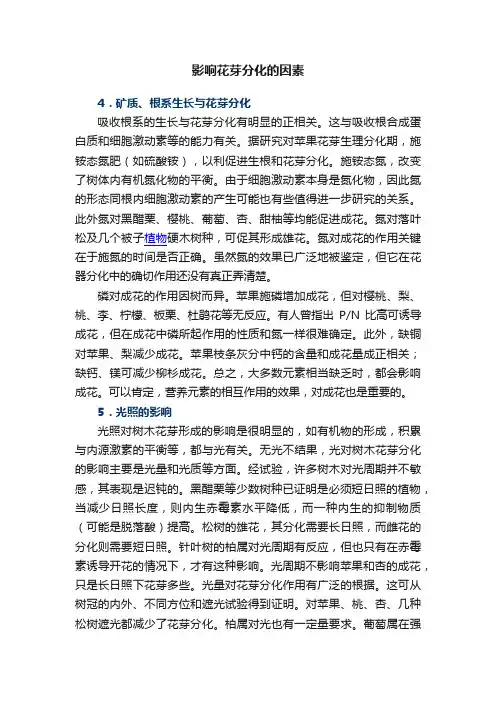 影响花芽分化的因素

4．矿质、根系生长与花芽分化

吸收根系的生长与花芽分化有明显的正相关。这与吸收根合成蛋白质和细胞激动素等的能力有关。据研究对苹果花芽生理分化期，施铵态氮肥（如硫酸铵），以利促进生根和花芽分化。施铵态氮，改变了树体内有机氮化物的平衡。由于细胞激动素本身是氮化物，因此氮的形态同根内细胞激动素的产生可能也有些值得进一步研究的关系。此外氮对黑醋栗、樱桃、葡萄、杏、甜柚等均能促进成花。氮对落叶松及几个被子植物硬木树种，可促其形成雄花。氮对成花的作用关键在于施氮的时间是否正确。虽然氮的效果已广泛地被鉴定，但它在花器分化中的确切作用还没有真正弄清楚。

磷对成花的作用因树而异。苹果施磷增加成花，但对樱桃、梨、桃、李、柠檬、板栗、杜鹃花等无反应。有人曾指出 P/N 比高可诱导成花，但在成花中磷所起作用的性质和氮一样很难确定。此外，缺铜对苹果、梨减少成花。苹果枝条灰分中钙的含量和成花量成正相关；缺钙、镁可减少柳杉成花。总之，大多数元素相当缺乏时，都会影响成花。可以肯定，营养元素的相互作用的效果，对成花也是重要的。

5．光照的影响

光照对树木花芽形成的影响是很明显的，如有机物的形成，积累与内源激素的平衡等，都与光有关。无光不结果，光对树木花芽分化的影响主要是光量和光质等方面。经试验，许多树木对光周期并不敏感，其表现是迟钝的。黑醋栗等少数树种已证明是必须短日照的植物，当减少日照长度，则内生赤霉素水平降低，而一种内生的抑制物质（可能是脱落酸）提高。松树的雄花，其分化需要长日照，而雌花的分化则需要短日照。针叶树的柏属对光周期有反应，但也只有在赤霉素诱导开花的情况下，才有这种影响。光周期不影响苹果和杏的成花，只是长日照下花芽多些。光量对花芽分化作用有广泛的根据。这可从树冠的内外、不同方位和遮光试验得到证明。对苹果、桃、杏、几种松树遮光都减少了花芽分化。柏属对光也有一定量要求。葡萄属在强